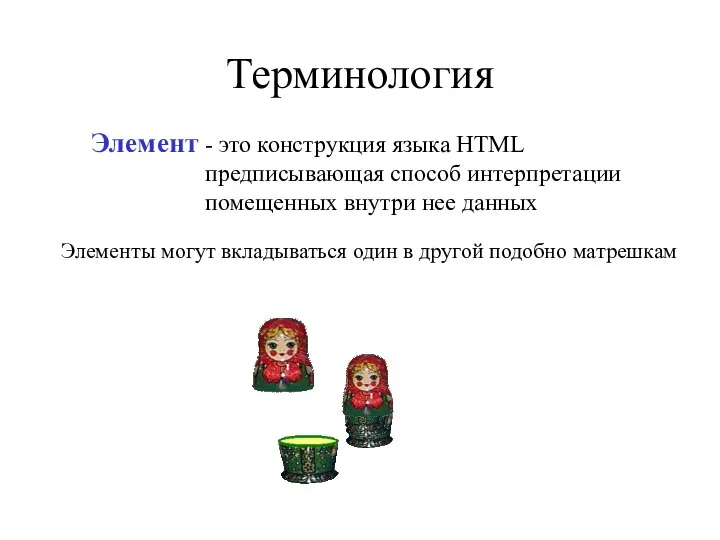 Терминология

Элемент - это конструкция языка HTML предписывающая способ интерпретации помещенных внутри нее данных

Элементы могут вкладываться один в другой подобно матрешкам